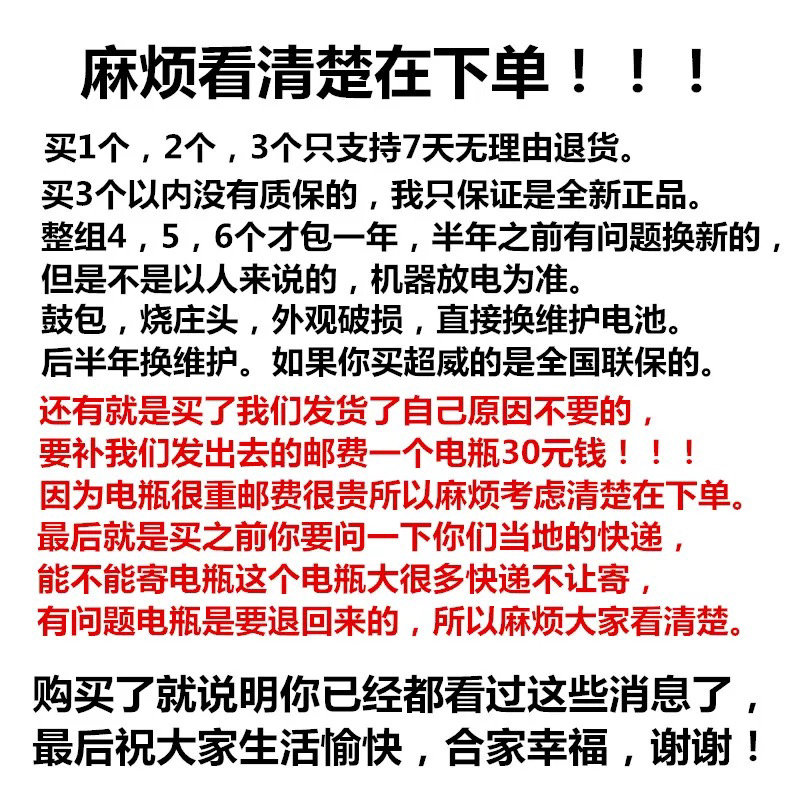 麻烦看清楚在下单！！！

买1个，2个，3个只支持7天无理由退货。
买3个以内没有质保的，我只保证是全新正品。
整组4，5，6个才包一年，半年之前有问题换新的，
但是不是以人来说的，机器放电为准。
鼓包，烧庄头，外观破损，直接换维护电池。
后半年换维护。如果你买超威的是全国联保的。

还有就是买了我们发货了自己原因不要的，
要补我们发出去的邮费一个电瓶30元钱！！！
因为电瓶很重邮费很贵所以麻烦考虑清楚在下单。
最后就是买之前你要问一下你们当地的快递，
能不能寄电瓶这个电瓶大很多快递不让寄，
有问题电瓶是要退回来的，所以麻烦大家看清楚。

购买了就说明你已经都看过这些消息了，
最后祝大家生活愉快，合家幸福，谢谢！